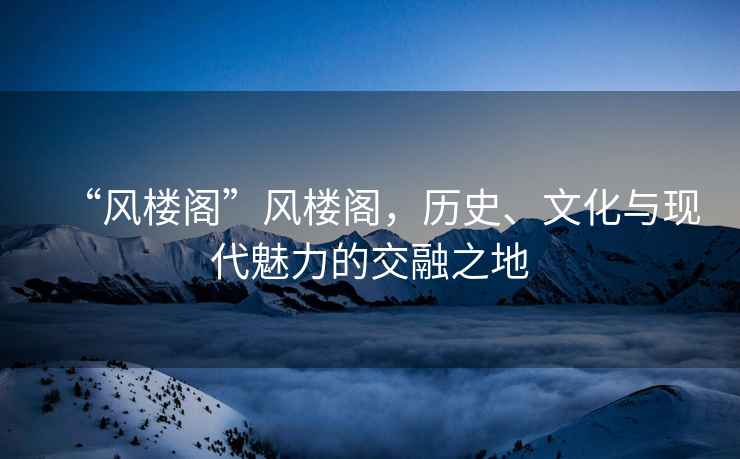 “风楼阁”风楼阁，历史、文化与现代魅力的交融之地